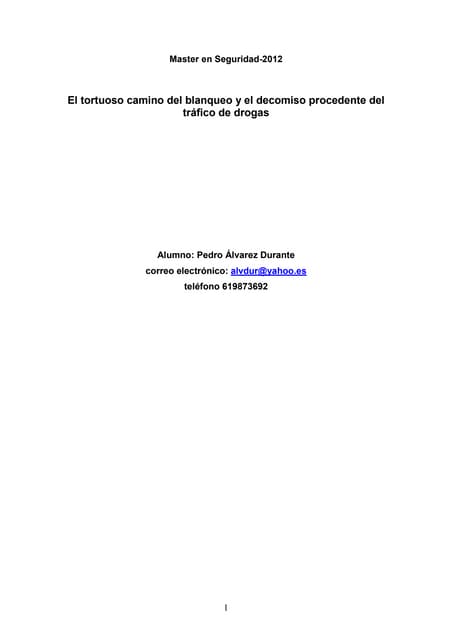 Master en Seguridad-2012

El tortuoso camino del blanqueo y el decomiso procedente del tráfico de drogas

Alumno: Pedro Álvarez Durante
correo electrónico: alvdur@yahoo.es
teléfono 619873692

I